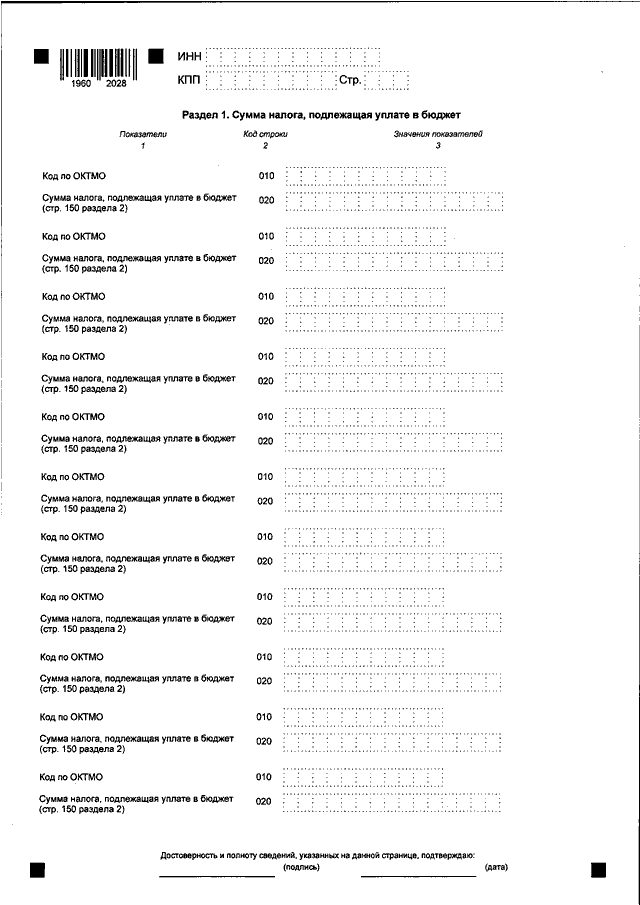 1960 2028

ИНН

КПП Стр.

Раздел 1. Сумма налога, подлежащая уплате в бюджет

| Показатели | Код строки | Значения показателей |
|---|---|---|
| 1 | 2 | 3 |
| Код по ОКТМО | 010 | |
| Сумма налога, подлежащая уплате в бюджет (стр. 150 раздела 2) | 020 | |
| Код по ОКТМО | 010 | |
| Сумма налога, подлежащая уплате в бюджет (стр. 150 раздела 2) | 020 | |
| Код по ОКТМО | 010 | |
| Сумма налога, подлежащая уплате в бюджет (стр. 150 раздела 2) | 020 | |
| Код по ОКТМО | 010 | |
| Сумма налога, подлежащая уплате в бюджет (стр. 150 раздела 2) | 020 | |
| Код по ОКТМО | 010 | |
| Сумма налога, подлежащая уплате в бюджет (стр. 150 раздела 2) | 020 | |
| Код по ОКТМО | 010 | |
| Сумма налога, подлежащая уплате в бюджет (стр. 150 раздела 2) | 020 | |
| Код по ОКТМО | 010 | |
| Сумма налога, подлежащая уплате в бюджет (стр. 150 раздела 2) | 020 | |
| Код по ОКТМО | 010 | |
| Сумма налога, подлежащая уплате в бюджет (стр. 150 раздела 2) | 020 | |
| Код по ОКТМО | 010 | |
| Сумма налога, подлежащая уплате в бюджет (стр. 150 раздела 2) | 020 | |
| Код по ОКТМО | 010 | |
| Сумма налога, подлежащая уплате в бюджет (стр. 150 раздела 2) | 020 | |
| Код по ОКТМО | 010 | |
| Сумма налога, подлежащая уплате в бюджет (стр. 150 раздела 2) | 020 | |

Достоверность и полноту сведений, указанных на данной странице, подтверждаю:
(подпись) (дата)